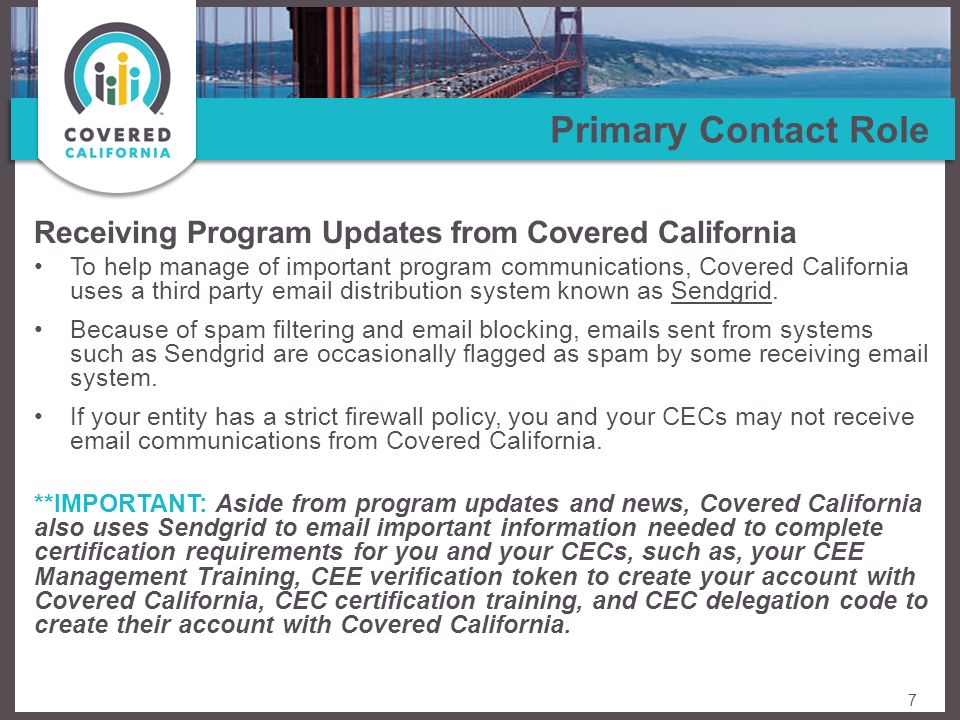 COVERED CALIFORNIA

Primary Contact Role

Receiving Program Updates from Covered California

• To help manage of important program communications, Covered California uses a third party email distribution system known as Sendgrid.

• Because of spam filtering and email blocking, emails sent from systems such as Sendgrid are occasionally flagged as spam by some receiving email system.

• If your entity has a strict firewall policy, you and your CECs may not receive email communications from Covered California.

**IMPORTANT: Aside from program updates and news, Covered California also uses Sendgrid to email important information needed to complete certification requirements for you and your CECs, such as, your CEE Management Training, CEE verification token to create your account with Covered California, CEC certification training, and CEC delegation code to create their account with Covered California.

7